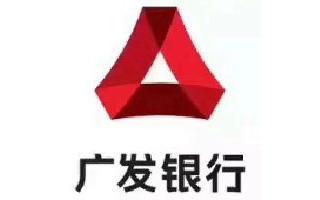 广发银行